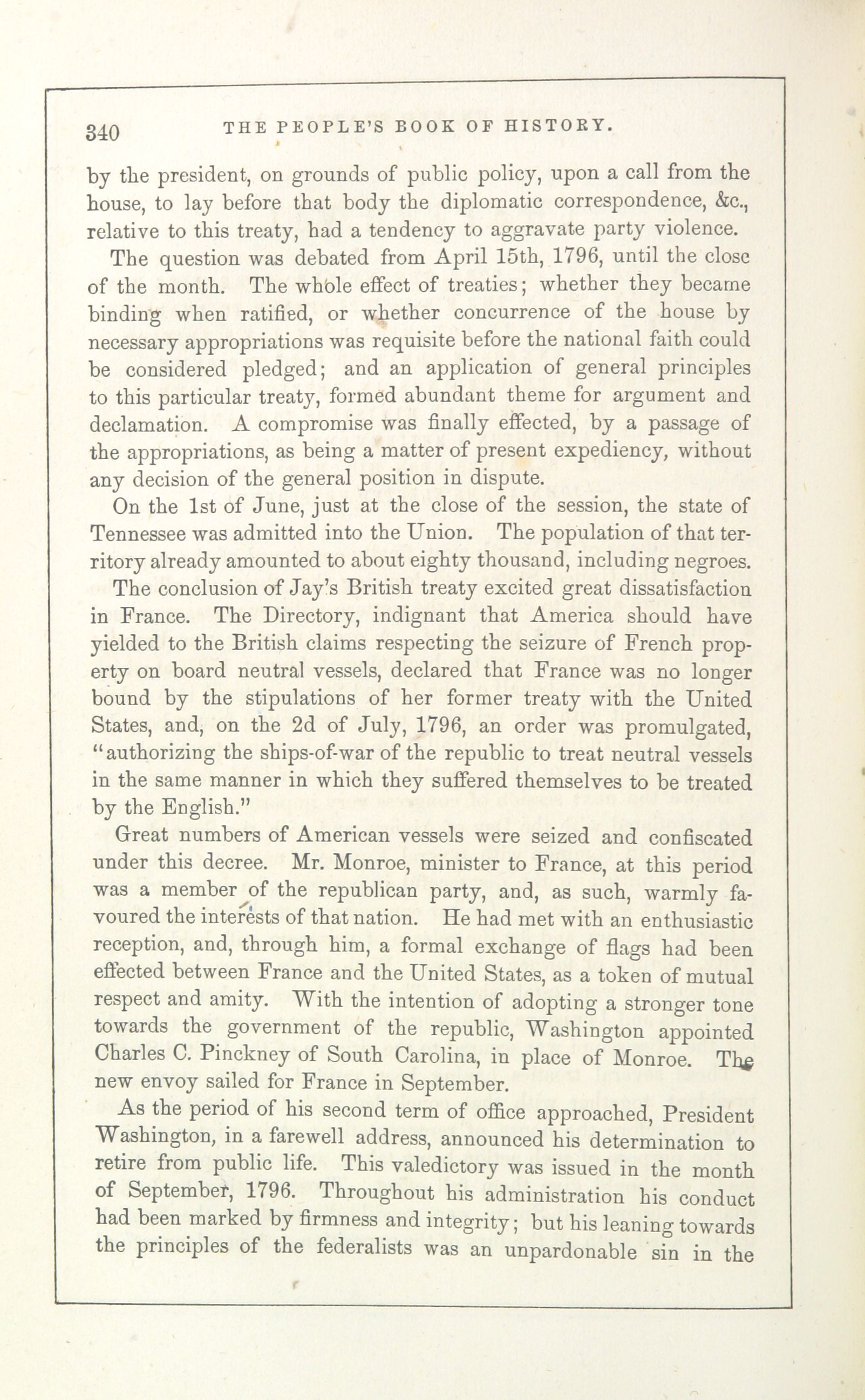 340 THE PEOPLE'S BOOK OF HISTORY.

by the president, on grounds of public policy, upon a call from the house, to lay before that body the diplomatic correspondence, &c., relative to this treaty, had a tendency to aggravate party violence.

The question was debated from April 15th, 1796, until the close of the month. The whole effect of treaties; whether they became binding when ratified, or whether concurrence of the house by necessary appropriations was requisite before the national faith could be considered pledged; and an application of general principles to this particular treaty, formed abundant theme for argument and declamation. A compromise was finally effected, by a passage of the appropriations, as being a matter of present expediency, without any decision of the general position in dispute.

On the 1st of June, just at the close of the session, the state of Tennessee was admitted into the Union. The population of that territory already amounted to about eighty thousand, including negroes.

The conclusion of Jay's British treaty excited great dissatisfaction in France. The Directory, indignant that America should have yielded to the British claims respecting the seizure of French property on board neutral vessels, declared that France was no longer bound by the stipulations of her former treaty with the United States, and, on the 2d of July, 1796, an order was promulgated, "authorizing the ships-of-war of the republic to treat neutral vessels in the same manner in which they suffered themselves to be treated by the English."

Great numbers of American vessels were seized and confiscated under this decree. Mr. Monroe, minister to France, at this period was a member of the republican party, and, as such, warmly favoured the interests of that nation. He had met with an enthusiastic reception, and, through him, a formal exchange of flags had been effected between France and the United States, as a token of mutual respect and amity. With the intention of adopting a stronger tone towards the government of the republic, Washington appointed Charles C. Pinckney of South Carolina, in place of Monroe. The new envoy sailed for France in September.

As the period of his second term of office approached, President Washington, in a farewell address, announced his determination to retire from public life. This valedictory was issued in the month of September, 1796. Throughout his administration his conduct had been marked by firmness and integrity; but his leaning towards the principles of the federalists was an unpardonable sin in the